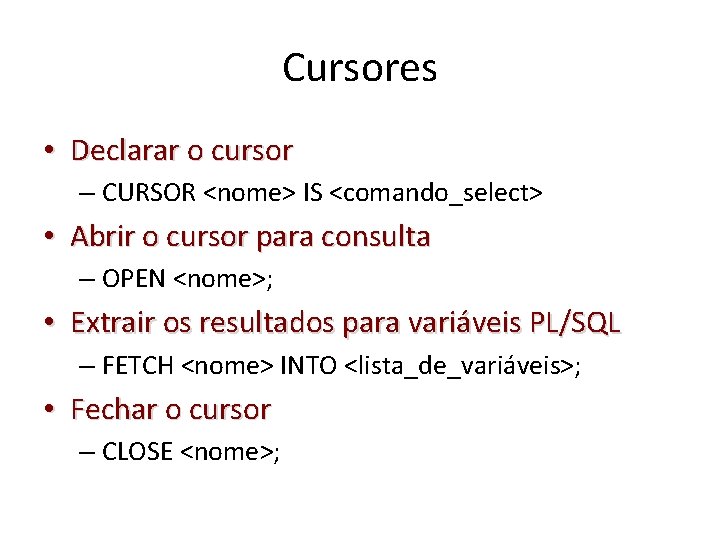 Cursores

• Declarar o cursor
– CURSOR <nome> IS <comando_select>

• Abrir o cursor para consulta
– OPEN <nome>;

• Extrair os resultados para variáveis PL/SQL
– FETCH <nome> INTO <lista_de_variáveis>;

• Fechar o cursor
– CLOSE <nome>;